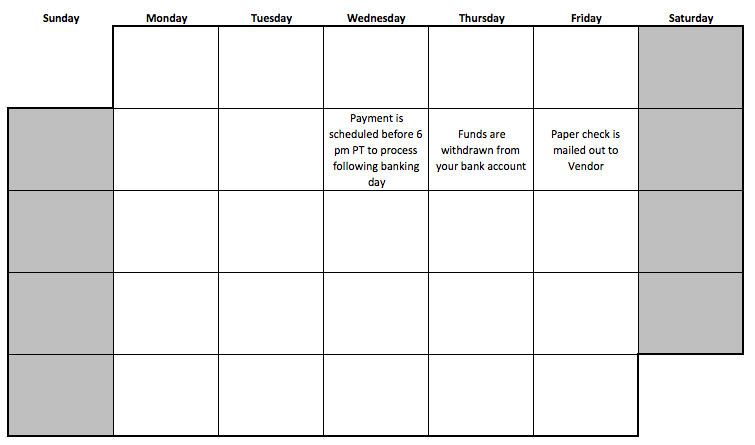 | Sunday | Monday | Tuesday | Wednesday | Thursday | Friday | Saturday |
|---|---|---|---|---|---|---|
| | | | | | | |
| | | | Payment is scheduled before 6 pm PT to process following banking day | Funds are withdrawn from your bank account | Paper check is mailed out to Vendor | |
| | | | | | | |
| | | | | | | |
| | | | | | | |